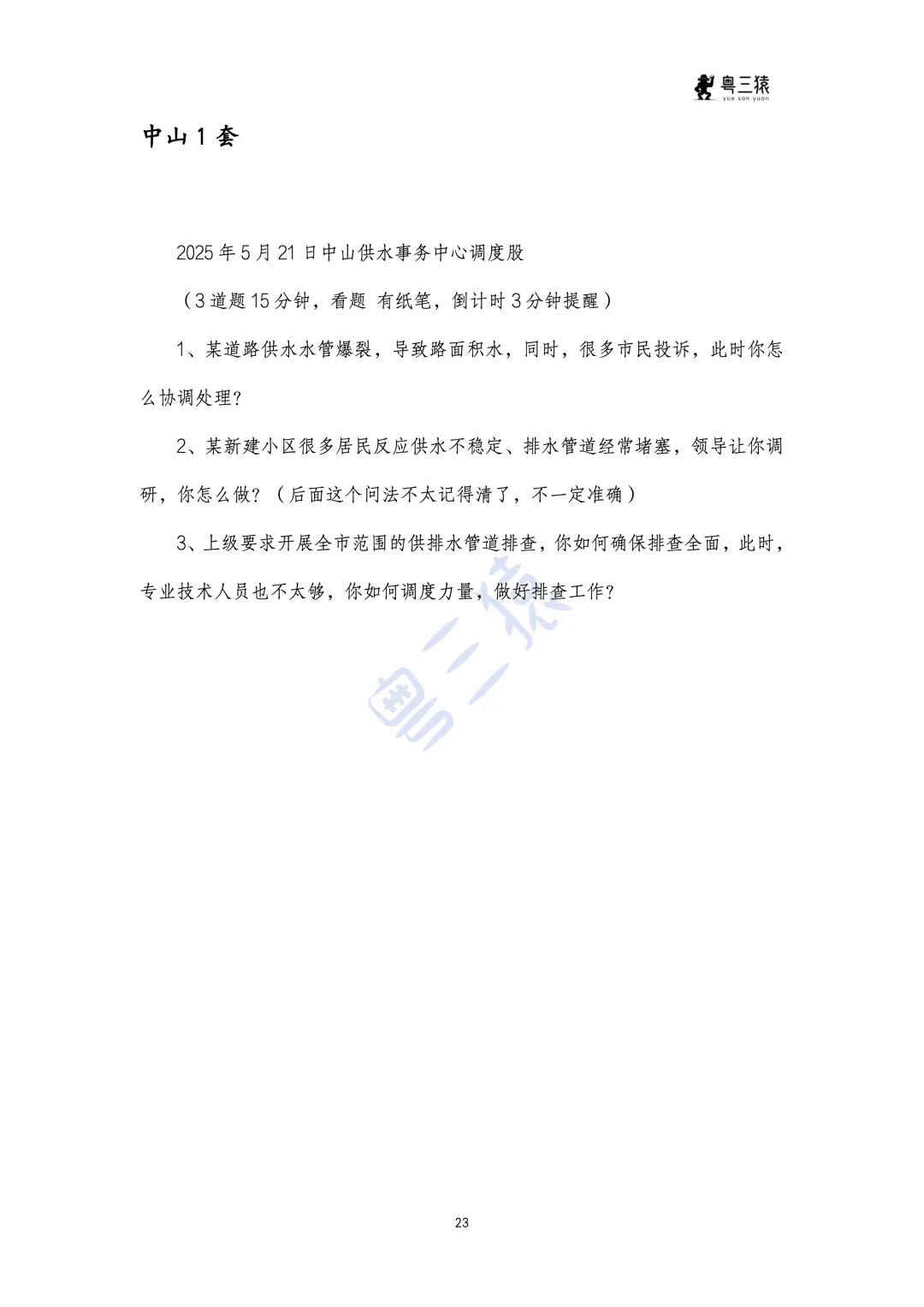 粤三猿
yue san yuan

中山1套

2025年5月21日中山供水事务中心调度股

（3道题15分钟，看题 有纸笔，倒计时3分钟提醒）

1、某道路供水水管爆裂，导致路面积水，同时，很多市民投诉，此时你怎么协调处理？

2、某新建小区很多居民反应供水不稳定、排水管道经常堵塞，领导让你调研，你怎么做？（后面这个问法不太记得清了，不一定准确）

3、上级要求开展全市范围的供排水管道排查，你如何确保排查全面，此时，专业技术人员也不太够，你如何调度力量，做好排查工作？

23

粤三猿